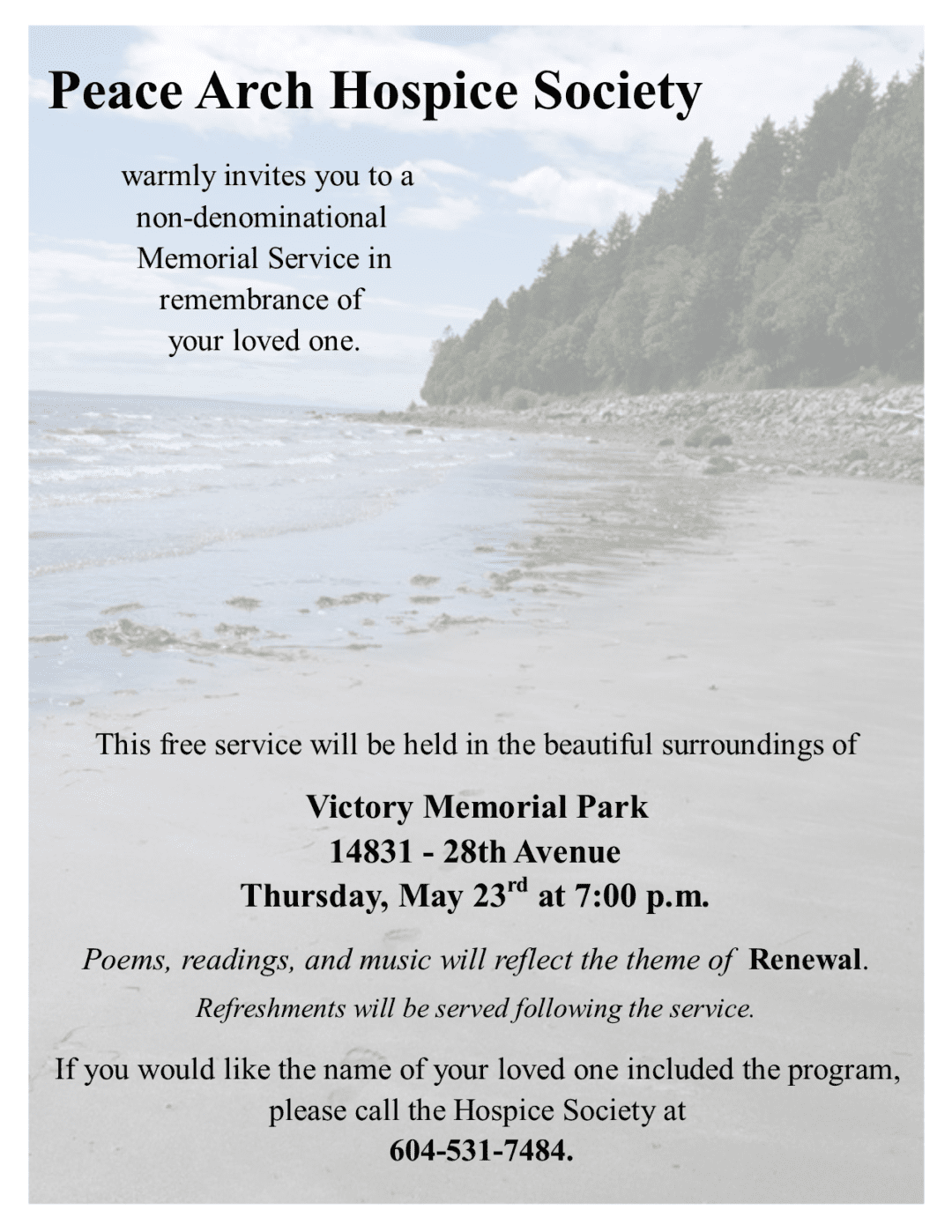 Peace Arch Hospice Society

warmly invites you to a non-denominational Memorial Service in remembrance of your loved one.

This free service will be held in the beautiful surroundings of

Victory Memorial Park
14831 - 28th Avenue
Thursday, May 23$^{rd}$ at 7:00 p.m.

Poems, readings, and music will reflect the theme of Renewal.

Refreshments will be served following the service.

If you would like the name of your loved one included the program, please call the Hospice Society at
604-531-7484.